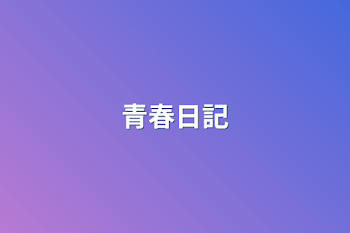 青春日記